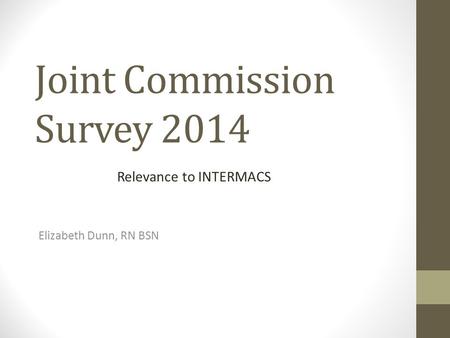 Joint Commission Survey 2014

Relevance to INTERMACS

Elizabeth Dunn, RN BSN